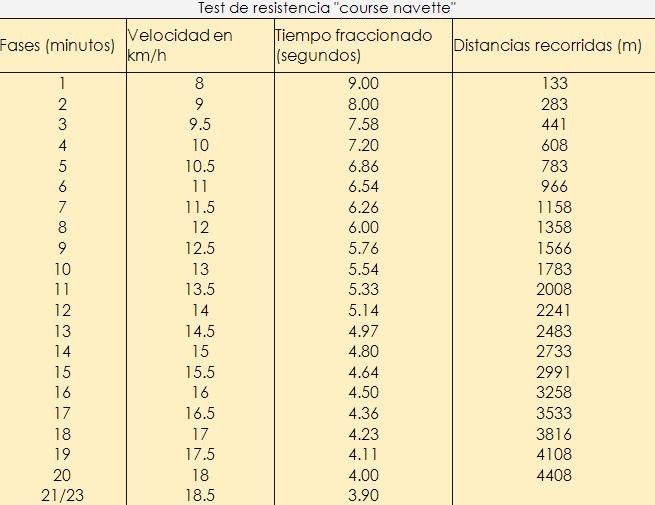 Test de resistencia "course navette"

| Fases (minutos) | Velocidad en km/h | Tiempo fraccionado (segundos) | Distancias recorridas (m) |
|---|---|---|---|
| 1 | 8 | 9.00 | 133 |
| 2 | 9 | 8.00 | 283 |
| 3 | 9.5 | 7.58 | 441 |
| 4 | 10 | 7.20 | 608 |
| 5 | 10.5 | 6.86 | 783 |
| 6 | 11 | 6.54 | 966 |
| 7 | 11.5 | 6.26 | 1158 |
| 8 | 12 | 6.00 | 1358 |
| 9 | 12.5 | 5.76 | 1566 |
| 10 | 13 | 5.54 | 1783 |
| 11 | 13.5 | 5.33 | 2008 |
| 12 | 14 | 5.14 | 2241 |
| 13 | 14.5 | 4.97 | 2483 |
| 14 | 15 | 4.80 | 2733 |
| 15 | 15.5 | 4.64 | 2991 |
| 16 | 16 | 4.50 | 3258 |
| 17 | 16.5 | 4.36 | 3533 |
| 18 | 17 | 4.23 | 3816 |
| 19 | 17.5 | 4.11 | 4108 |
| 20 | 18 | 4.00 | 4408 |
| 21/23 | 18.5 | 3.90 | |